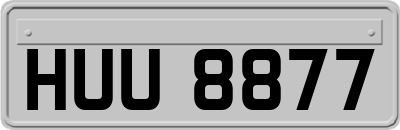 HUU 8877